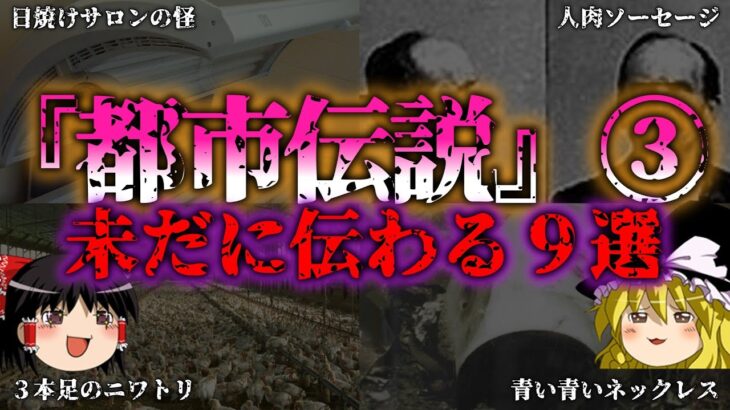 日焼けサロンの怪

人肉ソーセージ

『都市伝説』③

未だに伝わる９選

３本足のニワトリ

青い青いネックレス